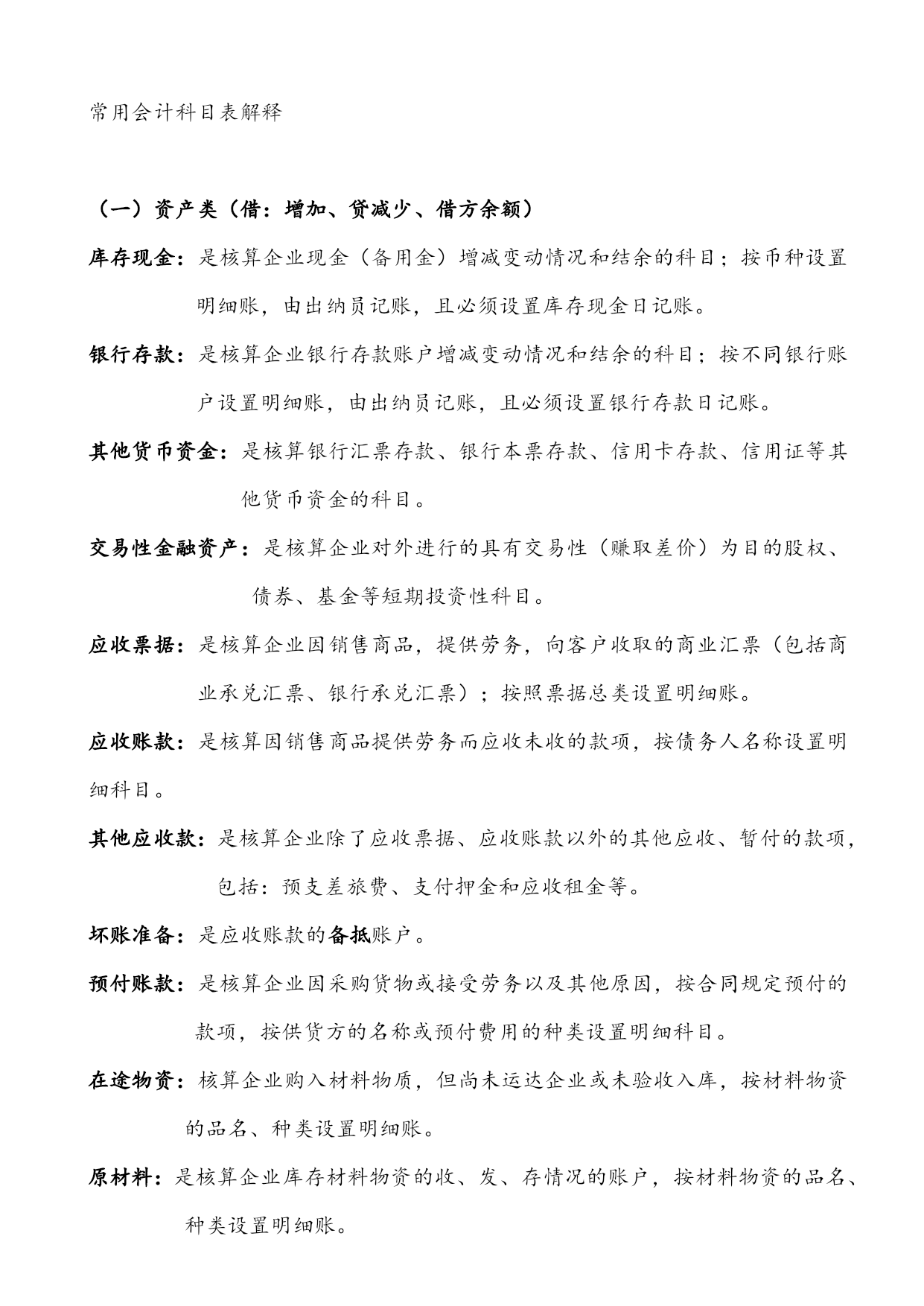 常用会计科目表解释

（一）资产类（借：增加、贷减少、借方余额）

库存现金：是核算企业现金（备用金）增减变动情况和结余的科目；按币种设置明细账，由出纳员记账，且必须设置库存现金日记账。

银行存款：是核算企业银行存款账户增减变动情况和结余的科目；按不同银行账户设置明细账，由出纳员记账，且必须设置银行存款日记账。

其他货币资金：是核算银行汇票存款、银行本票存款、信用卡存款、信用证等其他货币资金的科目。

交易性金融资产：是核算企业对外进行的具有交易性（赚取差价）为目的股权、债券、基金等短期投资性科目。

应收票据：是核算企业因销售商品，提供劳务，向客户收取的商业汇票（包括商业承兑汇票、银行承兑汇票）；按照票据总类设置明细账。

应收账款：是核算因销售商品提供劳务而应收未收的款项，按债务人名称设置明细科目。

其他应收款：是核算企业除了应收票据、应收账款以外的其他应收、暂付的款项，包括：预支差旅费、支付押金和应收租金等。

坏账准备：是应收账款的备抵账户。

预付账款：是核算企业因采购货物或接受劳务以及其他原因，按合同规定预付的款项，按供货方的名称或预付费用的种类设置明细科目。

在途物资：核算企业购入材料物质，但尚未运达企业或未验收入库，按材料物资的品名、种类设置明细账。

原材料：是核算企业库存材料物资的收、发、存情况的账户，按材料物资的品名、种类设置明细账。